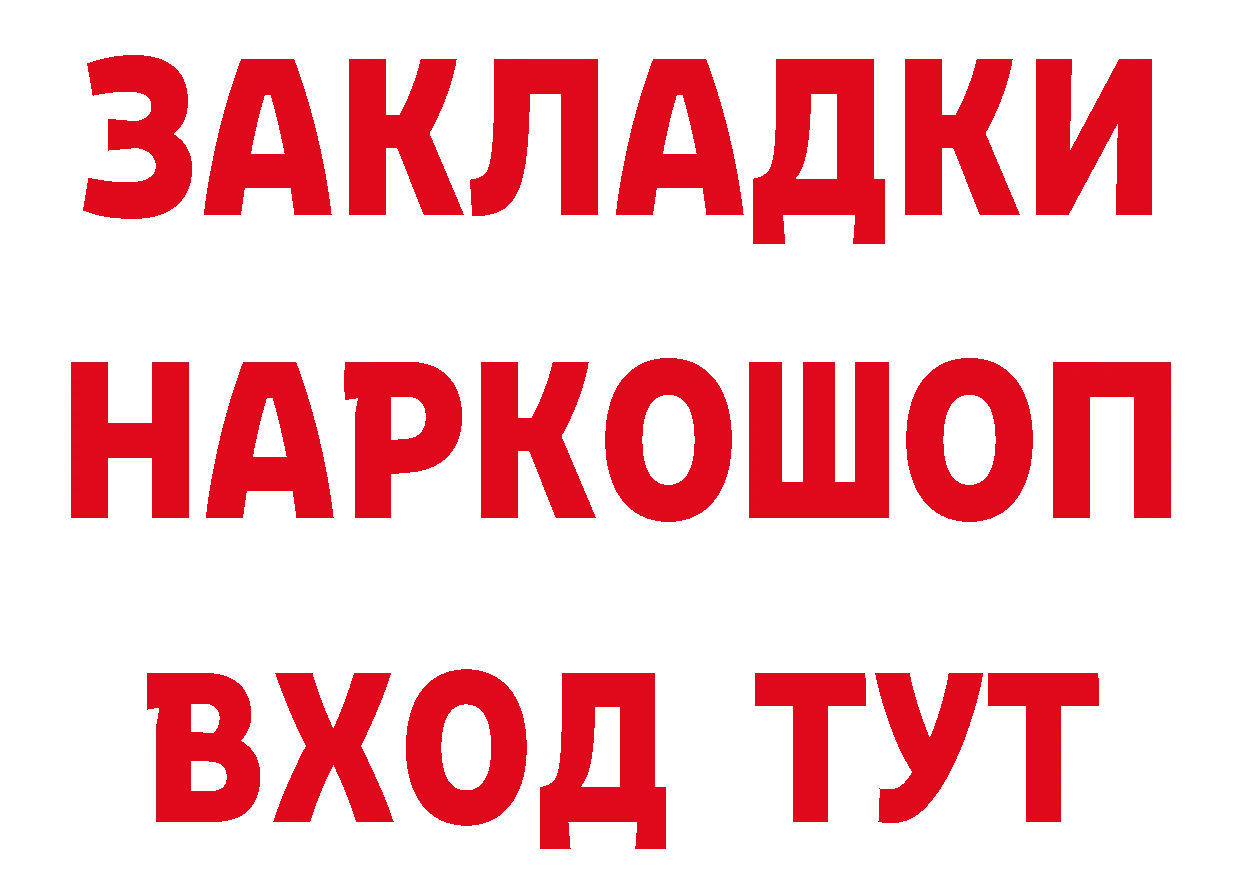 ЗАКЛАДКИ НАРКОШОП ВХОД ТУТ